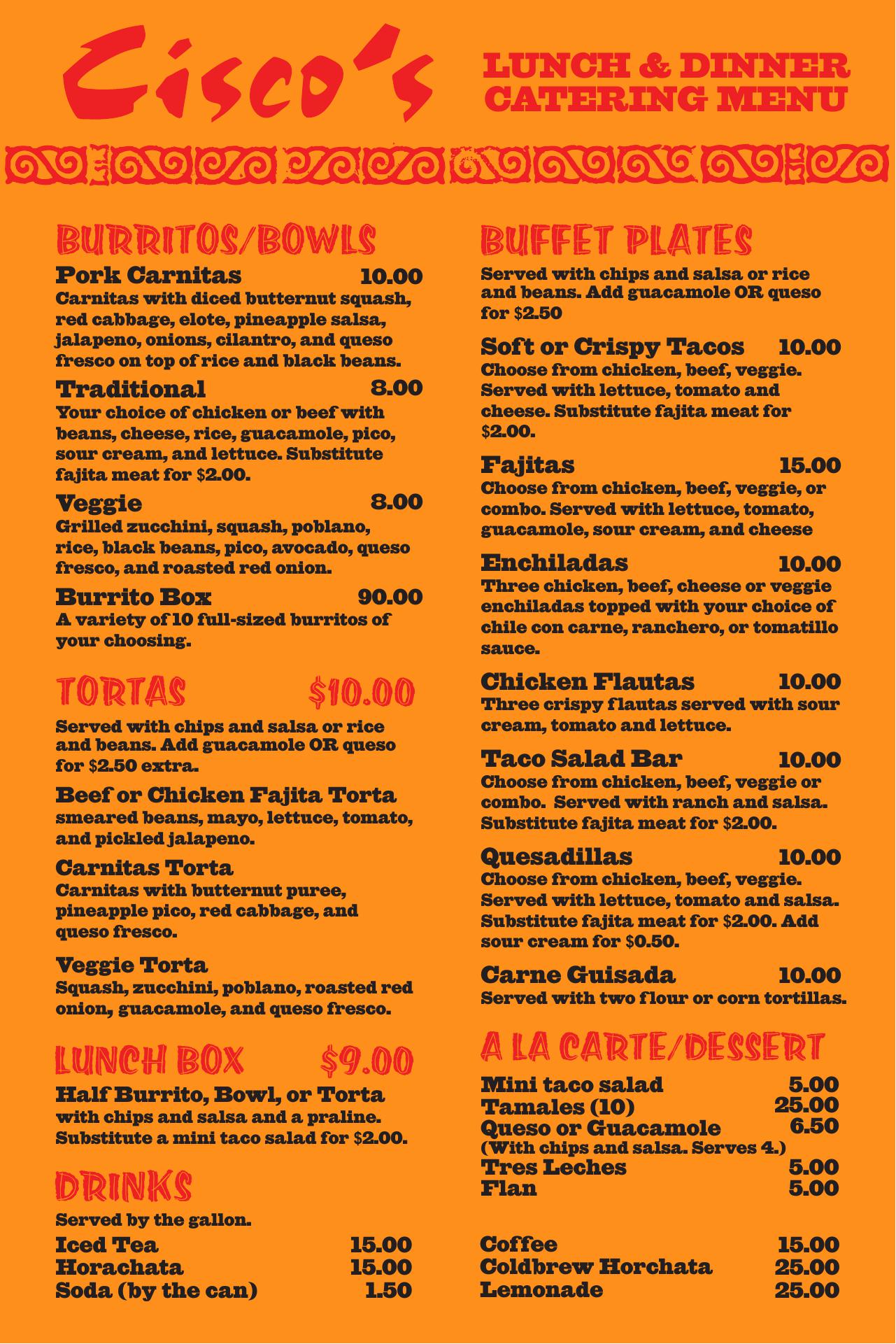 Cisco's

LUNCH & DINNER
CATERING MENU

BURRITOS/BOWLS

Pork Carnitas 10.00
Carnitas with diced butternut squash, red cabbage, elote, pineapple salsa, jalapeno, onions, cilantro, and queso fresco on top of rice and black beans.

Traditional 8.00
Your choice of chicken or beef with beans, cheese, rice, guacamole, pico, sour cream, and lettuce. Substitute fajita meat for $2.00.

Veggie 8.00
Grilled zucchini, squash, poblano, rice, black beans, pico, avocado, queso fresco, and roasted red onion.

Burrito Box 90.00
A variety of 10 full-sized burritos of your choosing.

TORTAS $10.00

Served with chips and salsa or rice and beans. Add guacamole OR queso for $2.50 extra.

Beef or Chicken Fajita Torta
smeared beans, mayo, lettuce, tomato, and pickled jalapeno.

Carnitas Torta
Carnitas with butternut puree, pineapple pico, red cabbage, and queso fresco.

Veggie Torta
Squash, zucchini, poblano, roasted red onion, guacamole, and queso fresco.

LUNCH BOX $9.00

Half Burrito, Bowl, or Torta
with chips and salsa and a praline. Substitute a mini taco salad for $2.00.

DRINKS

Served by the gallon.

Iced Tea 15.00
Horachata 15.00
Soda (by the can) 1.50

BUFFET PLATES

Served with chips and salsa or rice and beans. Add guacamole OR queso for $2.50

Soft or Crispy Tacos 10.00
Choose from chicken, beef, veggie. Served with lettuce, tomato and cheese. Substitute fajita meat for $2.00.

Fajitas 15.00
Choose from chicken, beef, veggie, or combo. Served with lettuce, tomato, guacamole, sour cream, and cheese

Enchiladas 10.00
Three chicken, beef, cheese or veggie enchiladas topped with your choice of chile con carne, ranchero, or tomatillo sauce.

Chicken Flautas 10.00
Three crispy flautas served with sour cream, tomato and lettuce.

Taco Salad Bar 10.00
Choose from chicken, beef, veggie or combo. Served with ranch and salsa. Substitute fajita meat for $2.00.

Quesadillas 10.00
Choose from chicken, beef, veggie. Served with lettuce, tomato and salsa. Substitute fajita meat for $2.00. Add sour cream for $0.50.

Carne Guisada 10.00
Served with two flour or corn tortillas.

A LA CARTE/DESSERT

Mini taco salad 5.00
Tamales (10) 25.00
Queso or Guacamole 6.50
(With chips and salsa. Serves 4.)
Tres Leches 5.00
Flan 5.00

Coffee 15.00
Coldbrew Horchata 25.00
Lemonade 25.00